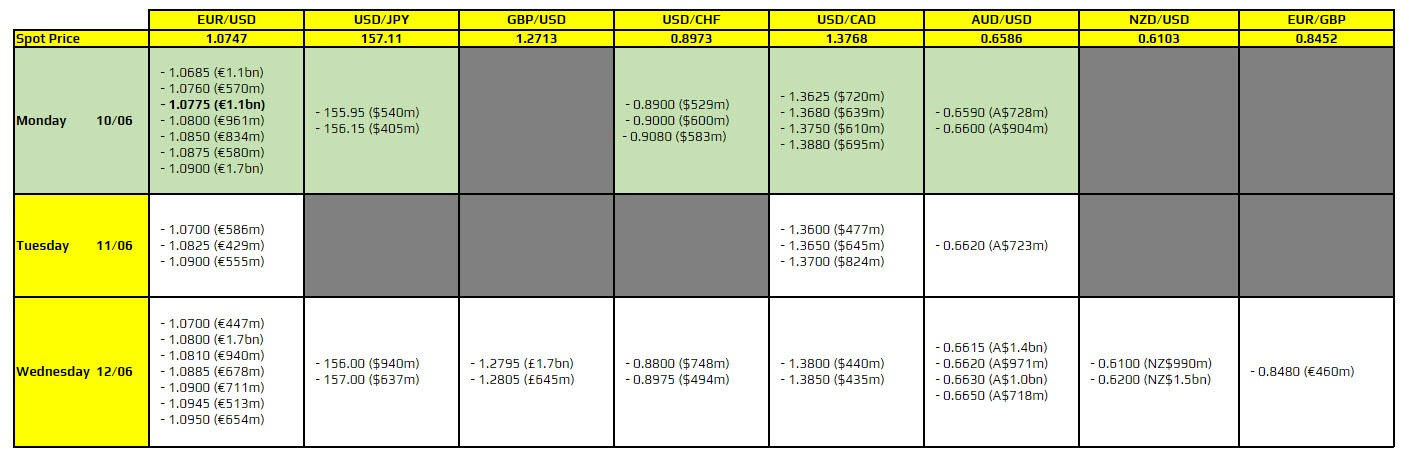 | | EUR/USD | USD/JPY | GBP/USD | USD/CHF | USD/CAD | AUD/USD | NZD/USD | EUR/GBP |
|---|---|---|---|---|---|---|---|---|
| Spot Price | 1.0747 | 157.11 | 1.2713 | 0.8973 | 1.3768 | 0.6586 | 0.6103 | 0.8452 |
| Monday 10/06 | - 1.0685 (€1.1bn) - 1.0760 (€570m) - 1.0775 (€1.1bn) - 1.0800 (€961m) - 1.0850 (€834m) - 1.0875 (€580m) - 1.0900 (€1.7bn) | - 155.95 ($540m) - 156.15 ($405m) | | - 0.8900 ($529m) - 0.9000 ($600m) - 0.9080 ($583m) | - 1.3625 ($720m) - 1.3680 ($639m) - 1.3750 ($610m) - 1.3880 ($695m) | - 0.6590 (A$728m) - 0.6600 (A$904m) | | |
| Tuesday 11/06 | - 1.0700 (€586m) - 1.0825 (€429m) - 1.0900 (€555m) | | | | - 1.3600 ($477m) - 1.3650 ($645m) - 1.3700 ($824m) | - 0.6620 (A$723m) | | |
| Wednesday 12/06 | - 1.0700 (€447m) - 1.0800 (€1.7bn) - 1.0810 (€940m) - 1.0885 (€678m) - 1.0900 (€711m) - 1.0945 (€513m) - 1.0950 (€654m) | - 156.00 ($940m) - 157.00 ($637m) | - 1.2795 (£1.7bn) - 1.2805 (£645m) | - 0.8800 ($748m) - 0.8975 ($494m) | - 1.3800 ($440m) - 1.3850 ($435m) | - 0.6615 (A$1.4bn) - 0.6620 (A$971m) - 0.6630 (A$1.0bn) - 0.6650 (A$718m) | - 0.6100 (NZ$990m) - 0.6200 (NZ$1.5bn) | - 0.8480 (€460m) |